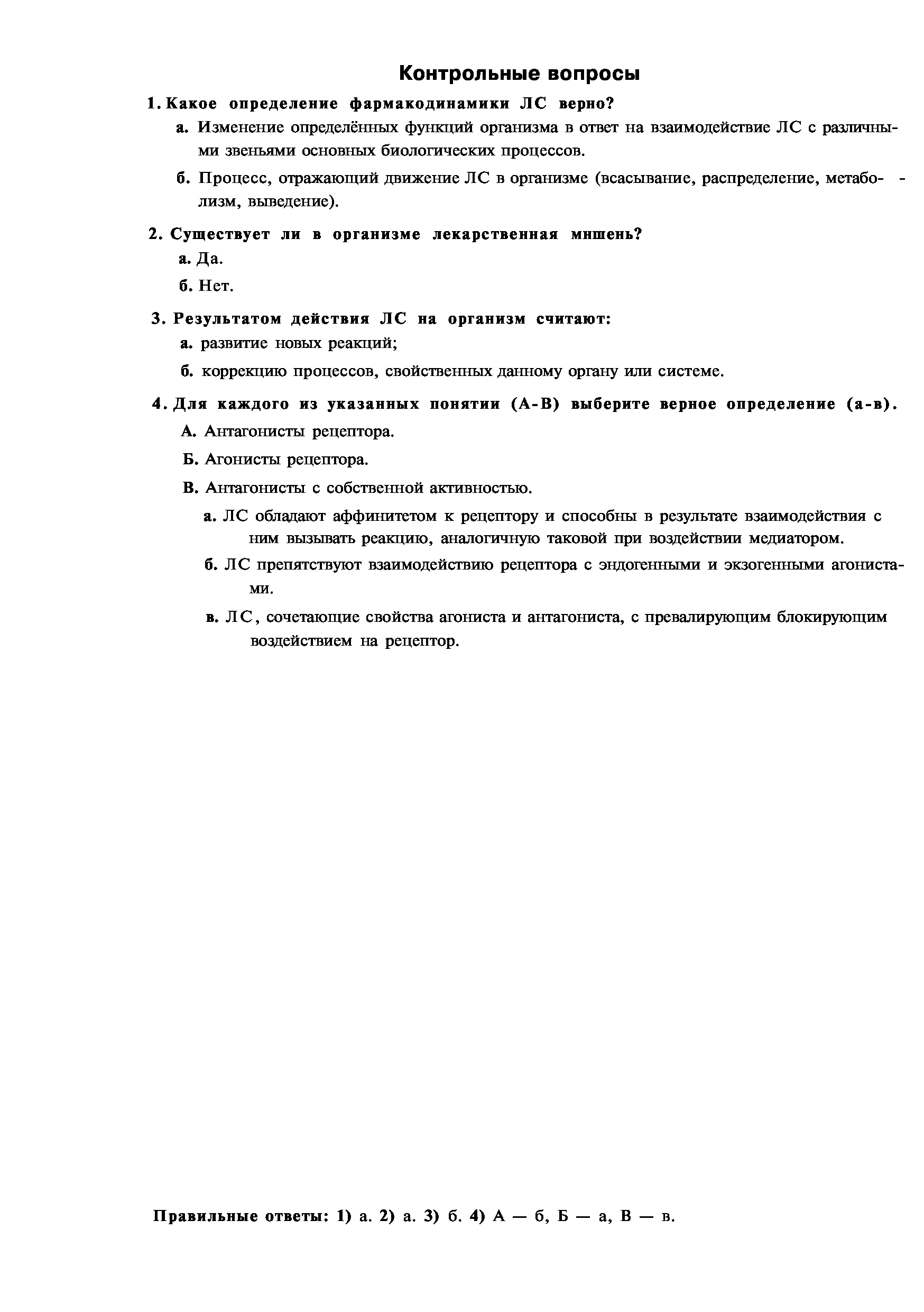 Контрольные вопросы

1. Какое определение фармакодинамики ЛС верно?

а. Изменение определённых функций организма в ответ на взаимодействие ЛС с различными звеньями основных биологических процессов.

б. Процесс, отражающий движение ЛС в организме (всасывание, распределение, метаболизм, выведение).

2. Существует ли в организме лекарственная мишень?

а. Да.

б. Нет.

3. Результатом действия ЛС на организм считают:

а. развитие новых реакций;

б. коррекцию процессов, свойственных данному органу или системе.

4. Для каждого из указанных понятии (А-В) выберите верное определение (а-в).

А. Антагонисты рецептора.

Б. Агонисты рецептора.

В. Антагонисты с собственной активностью.

а. ЛС обладают аффинитетом к рецептору и способны в результате взаимодействия с ним вызывать реакцию, аналогичную таковой при воздействии медиатором.

б. ЛС препятствуют взаимодействию рецептора с эндогенными и экзогенными агонистами.

в. ЛС, сочетающие свойства агониста и антагониста, с превалирующим блокирующим воздействием на рецептор.

Правильные ответы: 1) а. 2) а. 3) б. 4) А — б, Б — а, В — в.